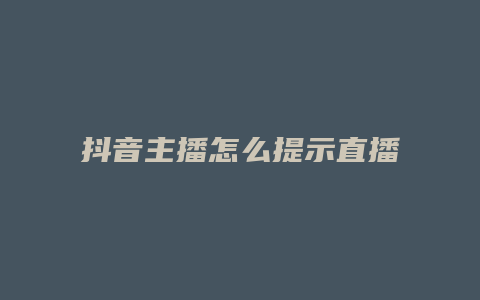 抖音主播怎么提示直播